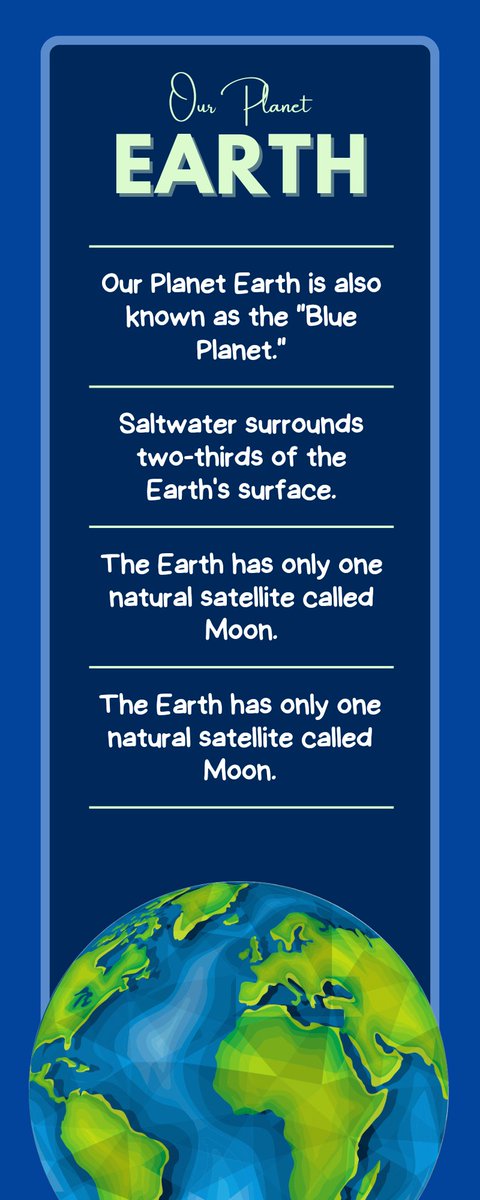 Our Planet
EARTH

Our Planet Earth is also known as the "Blue Planet."

Saltwater surrounds two-thirds of the Earth's surface.

The Earth has only one natural satellite called Moon.

The Earth has only one natural satellite called Moon.